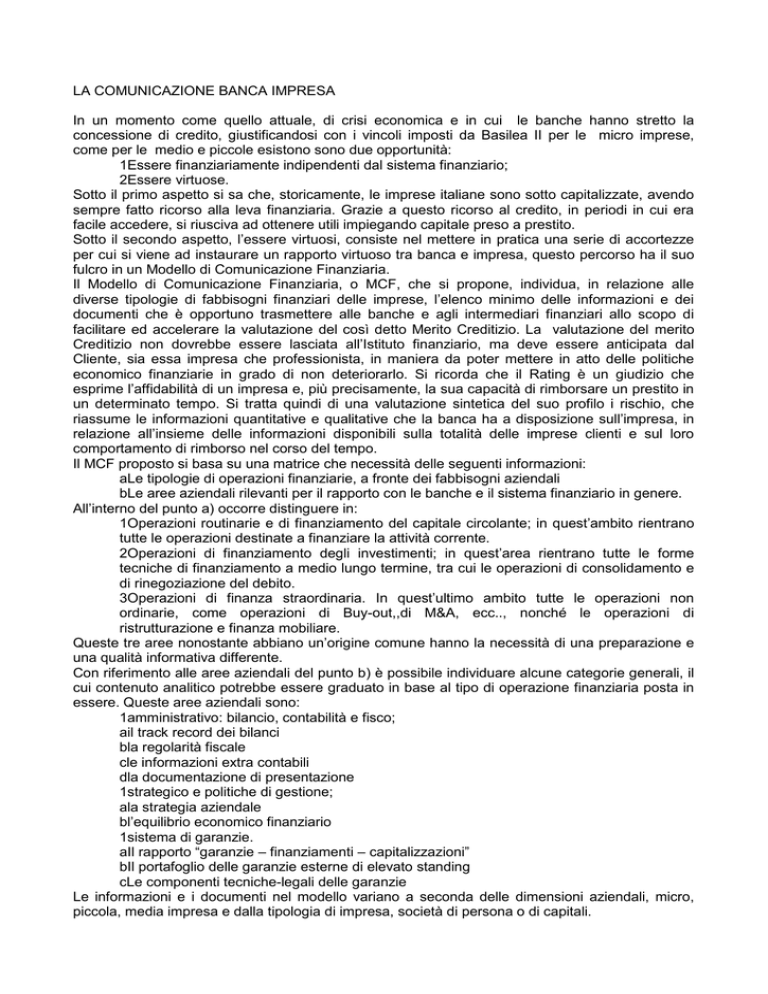 LA COMUNICAZIONE BANCA IMPRESA

In un momento come quello attuale, di crisi economica e in cui le banche hanno stretto la concessione di credito, giustificandosi con i vincoli imposti da Basilea II per le micro imprese, come per le medio e piccole esistono sono due opportunità:
1Essere finanziariamente indipendenti dal sistema finanziario;
2Essere virtuose.
Sotto il primo aspetto si sa che, storicamente, le imprese italiane sono sotto capitalizzate, avendo sempre fatto ricorso alla leva finanziaria. Grazie a questo ricorso al credito, in periodi in cui era facile accedere, si riusciva ad ottenere utili impiegando capitale preso a prestito.
Sotto il secondo aspetto, l'essere virtuosi, consiste nel mettere in pratica una serie di accortezze per cui si viene ad instaurare un rapporto virtuoso tra banca e impresa, questo percorso ha il suo fulcro in un Modello di Comunicazione Finanziaria.
Il Modello di Comunicazione Finanziaria, o MCF, che si propone, individua, in relazione alle diverse tipologie di fabbisogni finanziari delle imprese, l'elenco minimo delle informazioni e dei documenti che è opportuno trasmettere alle banche e agli intermediari finanziari allo scopo di facilitare ed accelerare la valutazione del così detto Merito Creditizio. La valutazione del merito Creditizio non dovrebbe essere lasciata all'Istituto finanziario, ma deve essere anticipata dal Cliente, sia essa impresa che professionista, in maniera da poter mettere in atto delle politiche economico finanziarie in grado di non deteriorarlo. Si ricorda che il Rating è un giudizio che esprime l'affidabilità di un impresa e, più precisamente, la sua capacità di rimborsare un prestito in un determinato tempo. Si tratta quindi di una valutazione sintetica del suo profilo i rischio, che riassume le informazioni quantitative e qualitative che la banca ha a disposizione sull'impresa, in relazione all'insieme delle informazioni disponibili sulla totalità delle imprese clienti e sul loro comportamento di rimborso nel corso del tempo.
Il MCF proposto si basa su una matrice che necessità delle seguenti informazioni:
aLe tipologie di operazioni finanziarie, a fronte dei fabbisogni aziendali
bLe aree aziendali rilevanti per il rapporto con le banche e il sistema finanziario in genere.
All'interno del punto a) occorre distinguere in:
1Operazioni routinarie e di finanziamento del capitale circolante; in quest'ambito rientrano tutte le operazioni destinate a finanziare la attività corrente.
2Operazioni di finanziamento degli investimenti; in quest'area rientrano tutte le forme tecniche di finanziamento a medio lungo termine, tra cui le operazioni di consolidamento e di rinegoziazione del debito.
3Operazioni di finanza straordinaria. In quest'ultimo ambito tutte le operazioni non ordinarie, come operazioni di Buy-out,,di M&A, ecc.., nonché le operazioni di ristrutturazione e finanza mobiliare.
Queste tre aree nonostante abbiano un'origine comune hanno la necessità di una preparazione e una qualità informativa differente.
Con riferimento alle aree aziendali del punto b) è possibile individuare alcune categorie generali, il cui contenuto analitico potrebbe essere graduato in base al tipo di operazione finanziaria posta in essere. Queste aree aziendali sono:
1amministrativo: bilancio, contabilità e fisco;
ail track record dei bilanci
bla regolarità fiscale
cle informazioni extra contabili
dla documentazione di presentazione
1strategico e politiche di gestione;
ala strategia aziendale
bl'equilibrio economico finanziario
1sistema di garanzie.
aIl rapporto "garanzie – finanziamenti – capitalizzazioni"
bIl portafoglio delle garanzie esterne di elevato standing
cLe componenti tecniche-legali delle garanzie
Le informazioni e i documenti nel modello variano a seconda delle dimensioni aziendali, micro, piccola, media impresa e dalla tipologia di impresa, società di persona o di capitali.